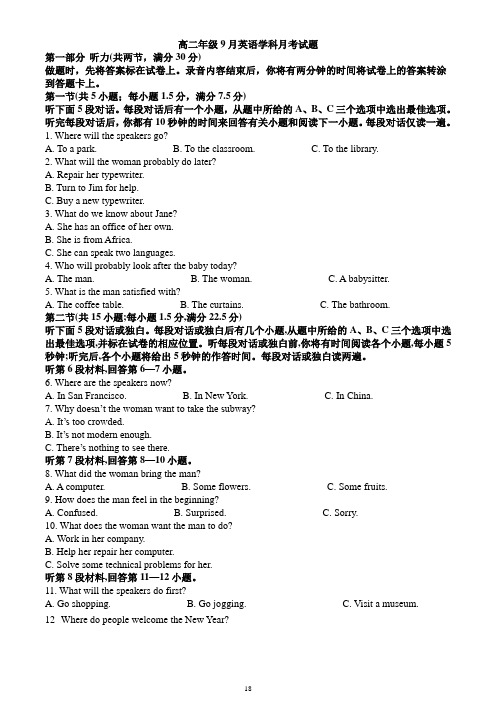 高二年级 9 月英语学科月考试题

第一部分 听力(共两节，满分 30 分)

做题时，先将答案标在试卷上。录音内容结束后，你将有两分钟的时间将试卷上的答案转涂到答题卡上。

第一节(共 5 小题；每小题 1.5 分，满分 7.5 分)

听下面 5 段对话。每段对话后有一个小题，从题中所给的 A、B、C 三个选项中选出最佳选项。听完每段对话后，你都有 10 秒钟的时间来回答有关小题和阅读下一小题。每段对话仅读一遍。

1. Where will the speakers go?

A. To a park.
B. To the classroom.
C. To the library.

2. What will the woman probably do later?

A. Repair her typewriter.
B. Turn to Jim for help.
C. Buy a new typewriter.

3. What do we know about Jane?

A. She has an office of her own.
B. She is from Africa.
C. She can speak two languages.

4. Who will probably look after the baby today?

A. The man.
B. The woman.
C. A babysitter.

5. What is the man satisfied with?

A. The coffee table.
B. The curtains.
C. The bathroom.

第二节(共 15 小题;每小题 1.5 分,满分 22.5 分)

听下面 5 段对话或独白。每段对话或独白后有几个小题,从题中所给的 A、B、C 三个选项中选出最佳选项,并标在试卷的相应位置。听每段对话或独白前,你将有时间阅读各个小题,每小题 5 秒钟;听完后,各个小题将给出 5 秒钟的作答时间。每段对话或独白读两遍。

听第 6 段材料,回答第 6—7 小题。

6. Where are the speakers now?

A. In San Francisco.
B. In New York.
C. In China.

7. Why doesn't the woman want to take the subway?

A. It's too crowded.
B. It's not modern enough.
C. There's nothing to see there.

听第 7 段材料,回答第 8—10 小题。

8. What did the woman bring the man?

A. A computer.
B. Some flowers.
C. Some fruits.

9. How does the man feel in the beginning?

A. Confused.
B. Surprised.
C. Sorry.

10. What does the woman want the man to do?

A. Work in her company.
B. Help her repair her computer.
C. Solve some technical problems for her.

听第 8 段材料,回答第 11—12 小题。

11. What will the speakers do first?

A. Go shopping.
B. Go jogging.
C. Visit a museum.

12 Where do people welcome the New Year?

18